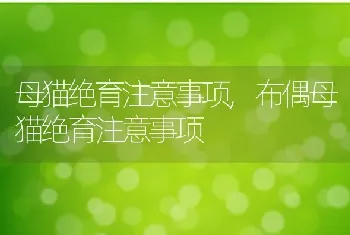 母猫绝育注意事项，布偶母猫绝育注意事项